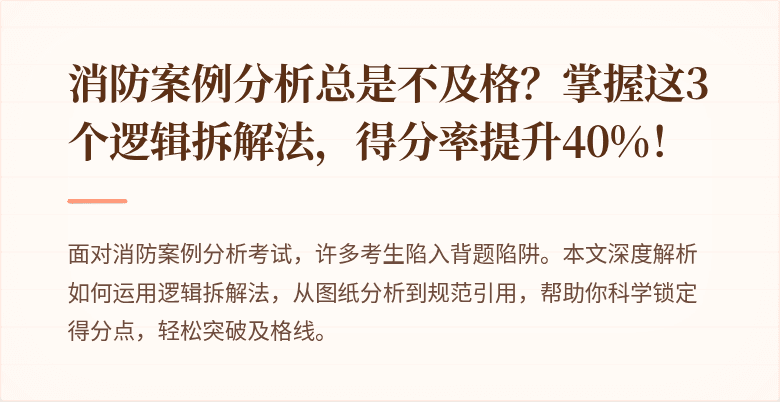 消防案例分析总是不及格？掌握这3个逻辑拆解法，得分率提升40%！

面对消防案例分析考试，许多考生陷入背题陷阱。本文深度解析如何运用逻辑拆解法，从图纸分析到规范引用，帮助你科学锁定得分点，轻松突破及格线。